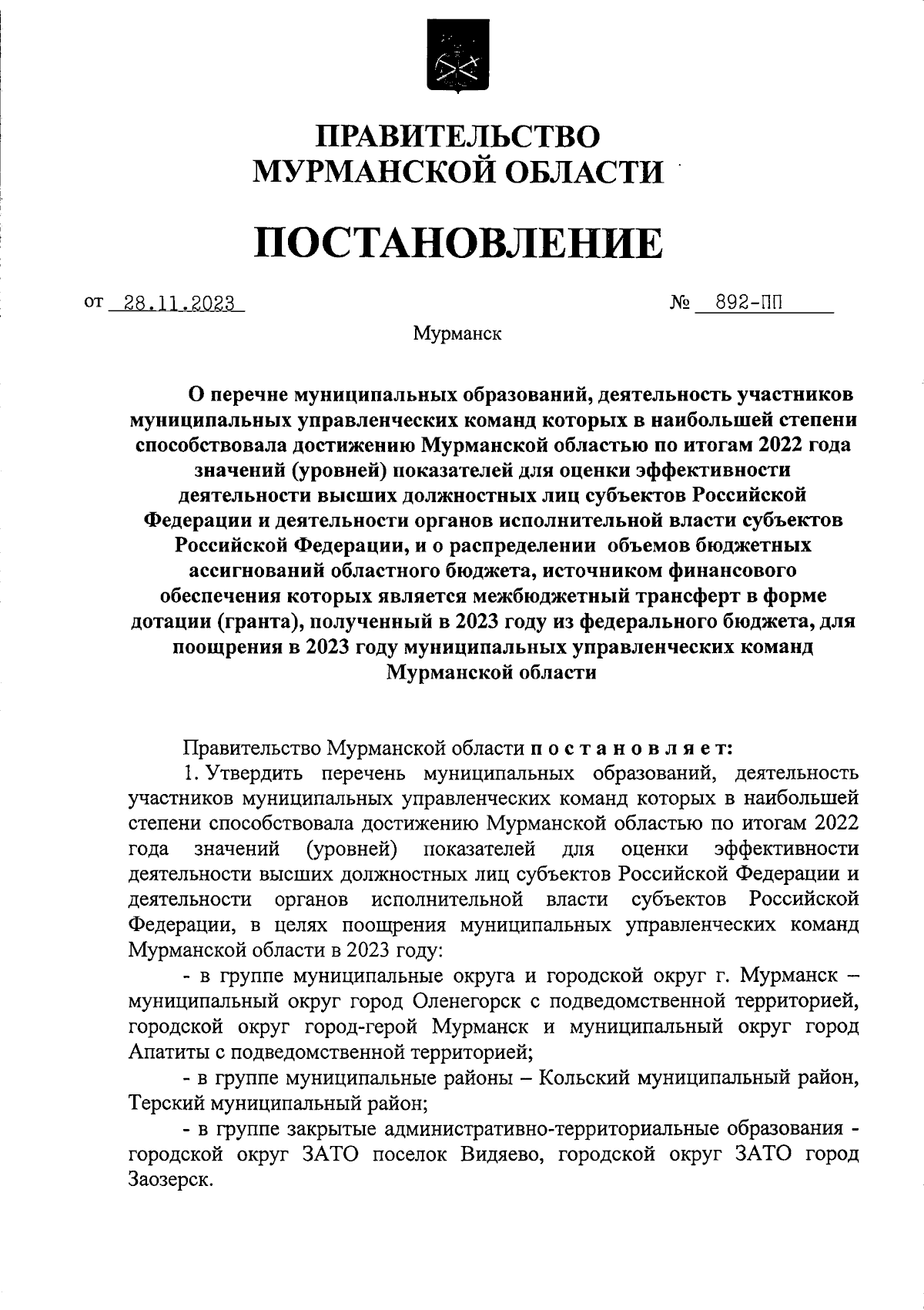 ПРАВИТЕЛЬСТВО
МУРМАНСКОЙ ОБЛАСТИ

ПОСТАНОВЛЕНИЕ

от 28.11.2023 № 892-ПП

Мурманск

О перечне муниципальных образований, деятельность участников муниципальных управленческих команд которых в наибольшей степени способствовала достижению Мурманской областью по итогам 2022 года значений (уровней) показателей для оценки эффективности деятельности высших должностных лиц субъектов Российской Федерации и деятельности органов исполнительной власти субъектов Российской Федерации, и о распределении объемов бюджетных ассигнований областного бюджета, источником финансового обеспечения которых является межбюджетный трансферт в форме дотации (гранта), полученный в 2023 году из федерального бюджета, для поощрения в 2023 году муниципальных управленческих команд Мурманской области

Правительство Мурманской области п о с т а н о в л я е т:

1. Утвердить перечень муниципальных образований, деятельность участников муниципальных управленческих команд которых в наибольшей степени способствовала достижению Мурманской областью по итогам 2022 года значений (уровней) показателей для оценки эффективности деятельности высших должностных лиц субъектов Российской Федерации и деятельности органов исполнительной власти субъектов Российской Федерации, в целях поощрения муниципальных управленческих команд Мурманской области в 2023 году:

- в группе муниципальные округа и городской округ г. Мурманск – муниципальный округ город Оленегорск с подведомственной территорией, городской округ город-герой Мурманск и муниципальный округ город Апатиты с подведомственной территорией;

- в группе муниципальные районы – Кольский муниципальный район, Терский муниципальный район;

- в группе закрытые административно-территориальные образования - городской округ ЗАТО поселок Видяево, городской округ ЗАТО город Заозерск.